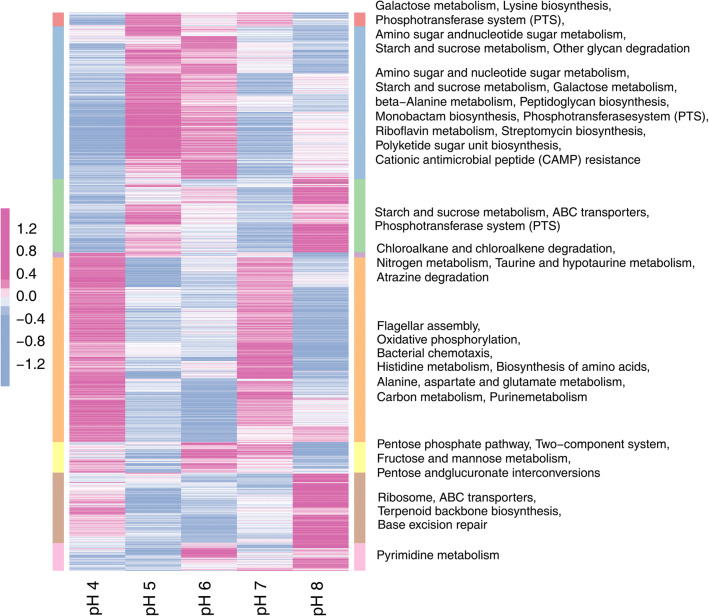 1.2
0.8
0.4
0.0
−0.4
−0.8
−1.2

Galactose metabolism, Lysine biosynthesis, Phosphotransferase system (PTS), Amino sugar andnucleotide sugar metabolism, Starch and sucrose metabolism, Other glycan degradation

Amino sugar and nucleotide sugar metabolism, Starch and sucrose metabolism, Galactose metabolism, beta−Alanine metabolism, Peptidoglycan biosynthesis, Monobactam biosynthesis, Phosphotransferasesystem (PTS), Riboflavin metabolism, Streptomycin biosynthesis, Polyketide sugar unit biosynthesis, Cationic antimicrobial peptide (CAMP) resistance

Starch and sucrose metabolism, ABC transporters, Phosphotransferase system (PTS)

Chloroalkane and chloroalkene degradation, Nitrogen metabolism, Taurine and hypotaurine metabolism, Atrazine degradation

Flagellar assembly, Oxidative phosphorylation, Bacterial chemotaxis, Histidine metabolism, Biosynthesis of amino acids, Alanine, aspartate and glutamate metabolism, Carbon metabolism, Purinemetabolism

Pentose phosphate pathway, Two−component system, Fructose and mannose metabolism, Pentose andglucuronate interconversions

Ribosome, ABC transporters, Terpenoid backbone biosynthesis, Base excision repair

Pyrimidine metabolism

pH 4
pH 5
pH 6
pH 7
pH 8